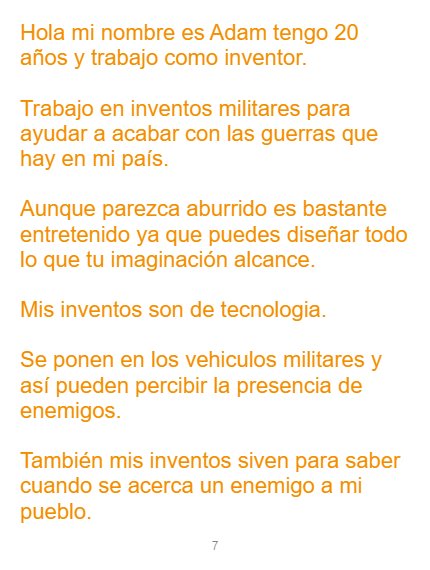 Hola mi nombre es Adam tengo 20 años y trabajo como inventor.

Trabajo en inventos militares para ayudar a acabar con las guerras que hay en mi país.

Aunque parezca aburrido es bastante entretenido ya que puedes diseñar todo lo que tu imaginación alcance.

Mis inventos son de tecnologia.

Se ponen en los vehiculos militares y así pueden percibir la presencia de enemigos.

También mis inventos siven para saber cuando se acerca un enemigo a mi pueblo.

7